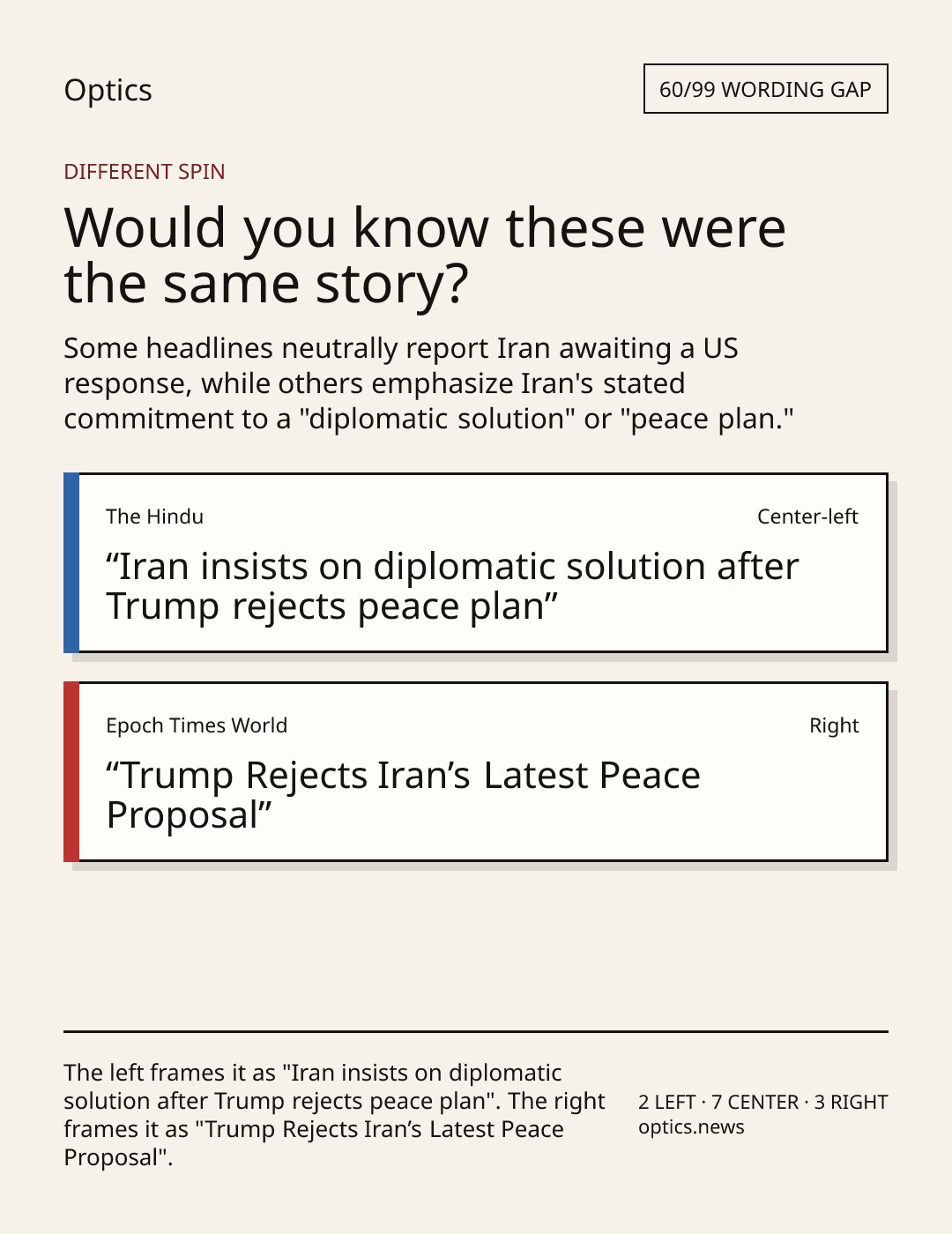 Optics

60/99 WORDING GAP

DIFFERENT SPIN

Would you know these were the same story?

Some headlines neutrally report Iran awaiting a US response, while others emphasize Iran's stated commitment to a "diplomatic solution" or "peace plan."

The Hindu

Center-left

"Iran insists on diplomatic solution after Trump rejects peace plan"

Epoch Times World

Right

"Trump Rejects Iran's Latest Peace Proposal"

The left frames it as "Iran insists on diplomatic solution after Trump rejects peace plan". The right frames it as "Trump Rejects Iran's Latest Peace Proposal".

2 LEFT · 7 CENTER · 3 RIGHT
optics.news